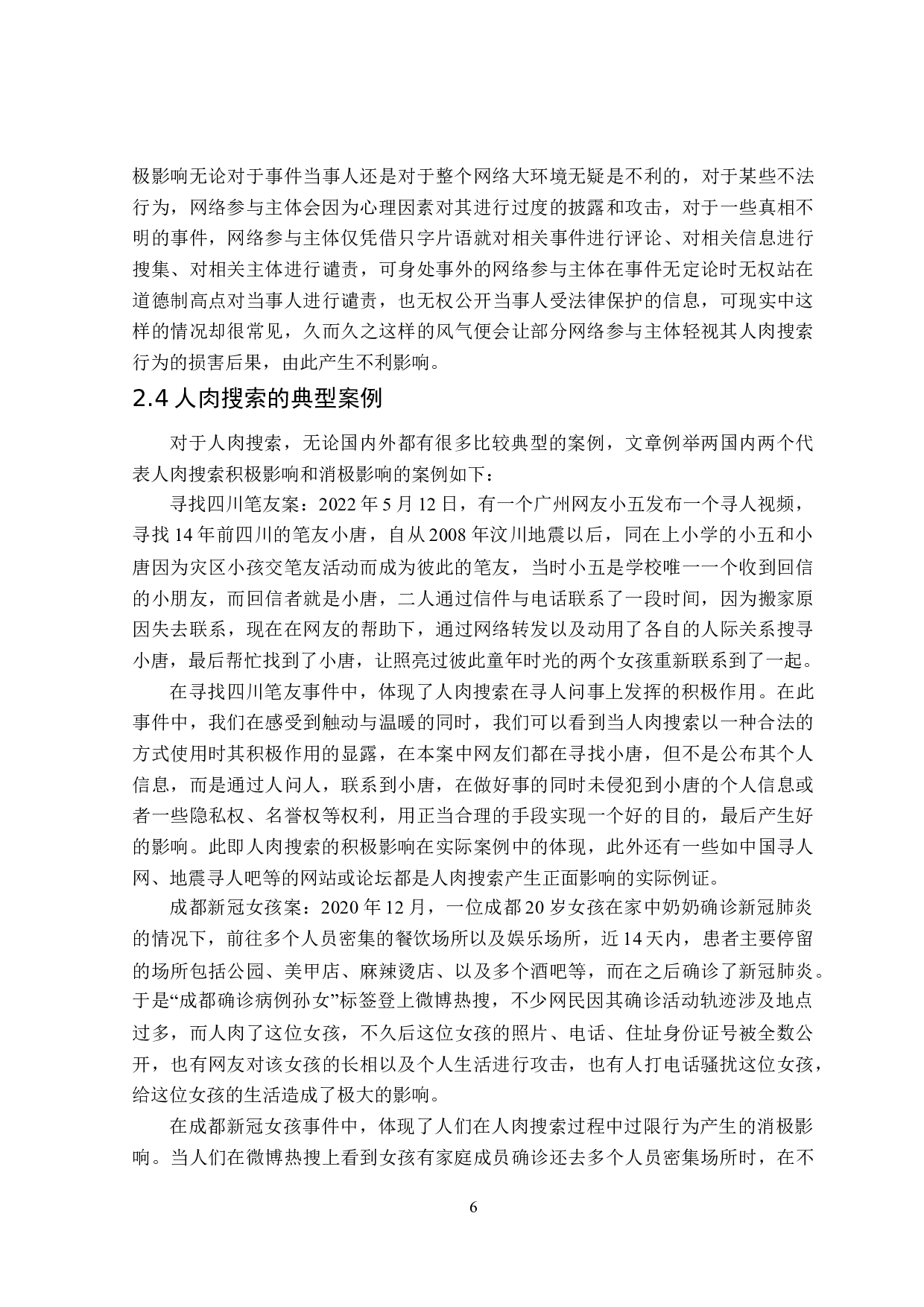 极影响无论对于事件当事人还是对于整个网络大环境无疑是不利的，对于某些不法行为，网络参与主体会因为心理因素对其进行过度的披露和攻击，对于一些真相不明的事件，网络参与主体仅凭借只字片语就对相关事件进行评论、对相关信息进行搜集、对相关主体进行谴责，可身处事外的网络参与主体在事件无定论时无权站在道德制高点对当事人进行谴责，也无权公开当事人受法律保护的信息，可现实中这样的情况却很常见，久而久之这样的风气便会让部分网络参与主体轻视其人肉搜索行为的损害后果，由此产生不利影响。

2.4 人肉搜索的典型案例

对于人肉搜索，无论国内外都有很多比较典型的案例，文章例举两国内两个代表人肉搜索积极影响和消极影响的案例如下：

寻找四川笔友案：2022 年 5 月 12 日，有一个广州网友小五发布一个寻人视频，寻找 14 年前四川的笔友小唐，自从 2008 年汶川地震以后，同在上小学的小五和小唐因为灾区小孩交笔友活动而成为彼此的笔友，当时小五是学校唯一一个收到回信的小朋友，而回信者就是小唐，二人通过信件与电话联系了一段时间，因为搬家原因失去联系，现在在网友的帮助下，通过网络转发以及动用了各自的人际关系搜寻小唐，最后帮忙找到了小唐，让照亮过彼此童年时光的两个女孩重新联系到了一起。

在寻找四川笔友事件中，体现了人肉搜索在寻人问事上发挥的积极作用。在此事件中，我们在感受到触动与温暖的同时，我们可以看到当人肉搜索以一种合法的方式使用时其积极作用的显露，在本案中网友们都在寻找小唐，但不是公布其个人信息，而是通过人问人，联系到小唐，在做好事的同时未侵犯到小唐的个人信息或者一些隐私权、名誉权等权利，用正当合理的手段实现一个好的目的，最后产生好的影响。此即人肉搜索的积极影响在实际案例中的体现，此外还有一些如中国寻人网、地震寻人吧等的网站或论坛都是人肉搜索产生正面影响的实际例证。

成都新冠女孩案：2020 年 12 月，一位成都 20 岁女孩在家中奶奶确诊新冠肺炎的情况下，前往多个人员密集的餐饮场所以及娱乐场所，近 14 天内，患者主要停留的场所包括公园、美甲店、麻辣烫店、以及多个酒吧等，而在之后确诊了新冠肺炎。于是“成都确诊病例孙女”标签登上微博热搜，不少网民因其确诊活动轨迹涉及地点过多，而人肉了这位女孩，不久后这位女孩的照片、电话、住址身份证号被全数公开，也有网友对该女孩的长相以及个人生活进行攻击，也有人打电话骚扰这位女孩，给这位女孩的生活造成了极大的影响。

在成都新冠女孩事件中，体现了人们在人肉搜索过程中过限行为产生的消极影响。当人们在微博热搜上看到女孩有家庭成员确诊还去多个人员密集场所时，在不

6